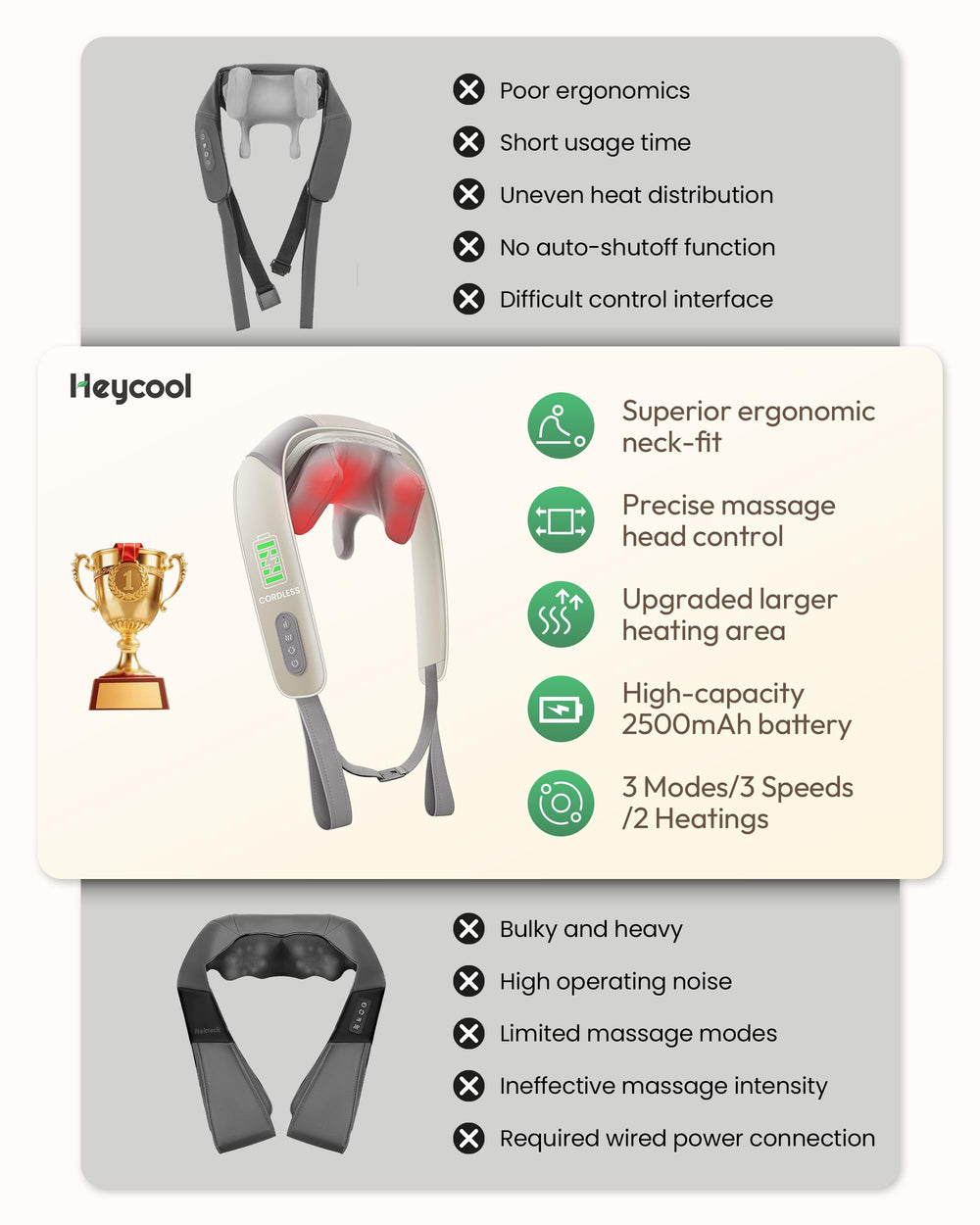 Poor ergonomics

Short usage time

Uneven heat distribution

No auto-shutoff function

Difficult control interface

Heycool

CORDLESS

Superior ergonomic neck-fit

Precise massage head control

Upgraded larger heating area

High-capacity 2500mAh battery

3 Modes/3 Speeds /2 Heatings

Bulky and heavy

High operating noise

Limited massage modes

Ineffective massage intensity

Required wired power connection